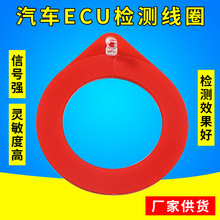 汽车ECU检测线圈

信号强

灵敏度高

检测效果好

厂家供货